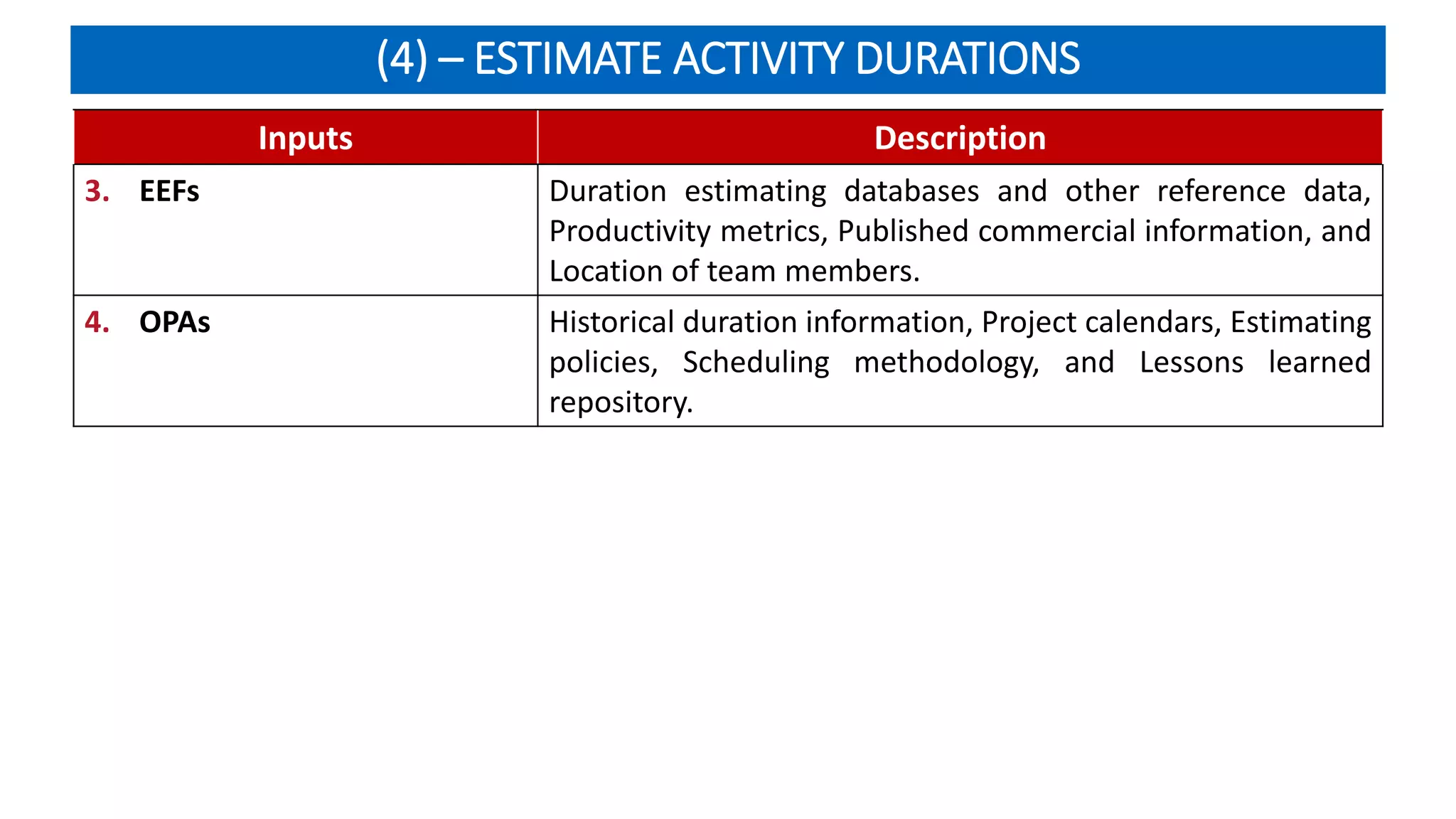 (4) – ESTIMATE ACTIVITY DURATIONS

| Inputs | Description |
|---|---|
| 3. EEFs | Duration estimating databases and other reference data, Productivity metrics, Published commercial information, and Location of team members. |
| 4. OPAs | Historical duration information, Project calendars, Estimating policies, Scheduling methodology, and Lessons learned repository. |